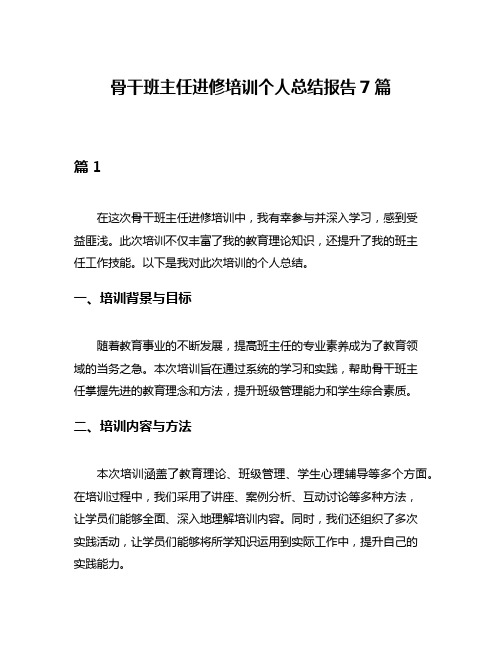 骨干班主任进修培训个人总结报告 7 篇

篇 1

在这次骨干班主任进修培训中，我有幸参与并深入学习，感到受益匪浅。此次培训不仅丰富了我的教育理论知识，还提升了我的班主任工作技能。以下是我对此次培训的个人总结。

一、培训背景与目标

随着教育事业的不断发展，提高班主任的专业素养成为了教育领域的当务之急。本次培训旨在通过系统的学习和实践，帮助骨干班主任掌握先进的教育理念和方法，提升班级管理能力和学生综合素质。

二、培训内容与方法

本次培训涵盖了教育理论、班级管理、学生心理辅导等多个方面。在培训过程中，我们采用了讲座、案例分析、互动讨论等多种方法，让学员们能够全面、深入地理解培训内容。同时，我们还组织了多次实践活动，让学员们能够将所学知识运用到实际工作中，提升自己的实践能力。